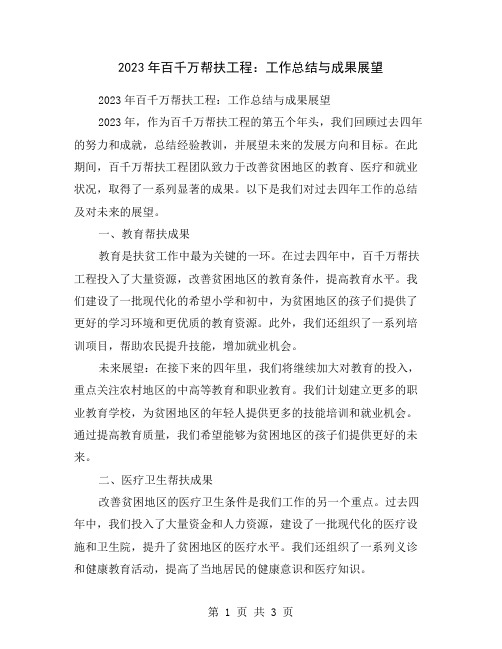 2023年百千万帮扶工程：工作总结与成果展望

2023年百千万帮扶工程：工作总结与成果展望

2023年，作为百千万帮扶工程的第五个年头，我们回顾过去四年的努力和成就，总结经验教训，并展望未来的发展方向和目标。在此期间，百千万帮扶工程团队致力于改善贫困地区的教育、医疗和就业状况，取得了一系列显著的成果。以下是我们对过去四年工作的总结及对未来的展望。

一、教育帮扶成果

教育是扶贫工作中最为关键的一环。在过去四年中，百千万帮扶工程投入了大量资源，改善贫困地区的教育条件，提高教育水平。我们建设了一批现代化的希望小学和初中，为贫困地区的孩子们提供了更好的学习环境和更优质的教育资源。此外，我们还组织了一系列培训项目，帮助农民提升技能，增加就业机会。

未来展望：在接下来的四年里，我们将继续加大对教育的投入，重点关注农村地区的中高等教育和职业教育。我们计划建立更多的职业教育学校，为贫困地区的年轻人提供更多的技能培训和就业机会。通过提高教育质量，我们希望能够为贫困地区的孩子们提供更好的未来。

二、医疗卫生帮扶成果

改善贫困地区的医疗卫生条件是我们工作的另一个重点。过去四年中，我们投入了大量资金和人力资源，建设了一批现代化的医疗设施和卫生院，提升了贫困地区的医疗水平。我们还组织了一系列义诊和健康教育活动，提高了当地居民的健康意识和医疗知识。

第 1 页 共 3 页